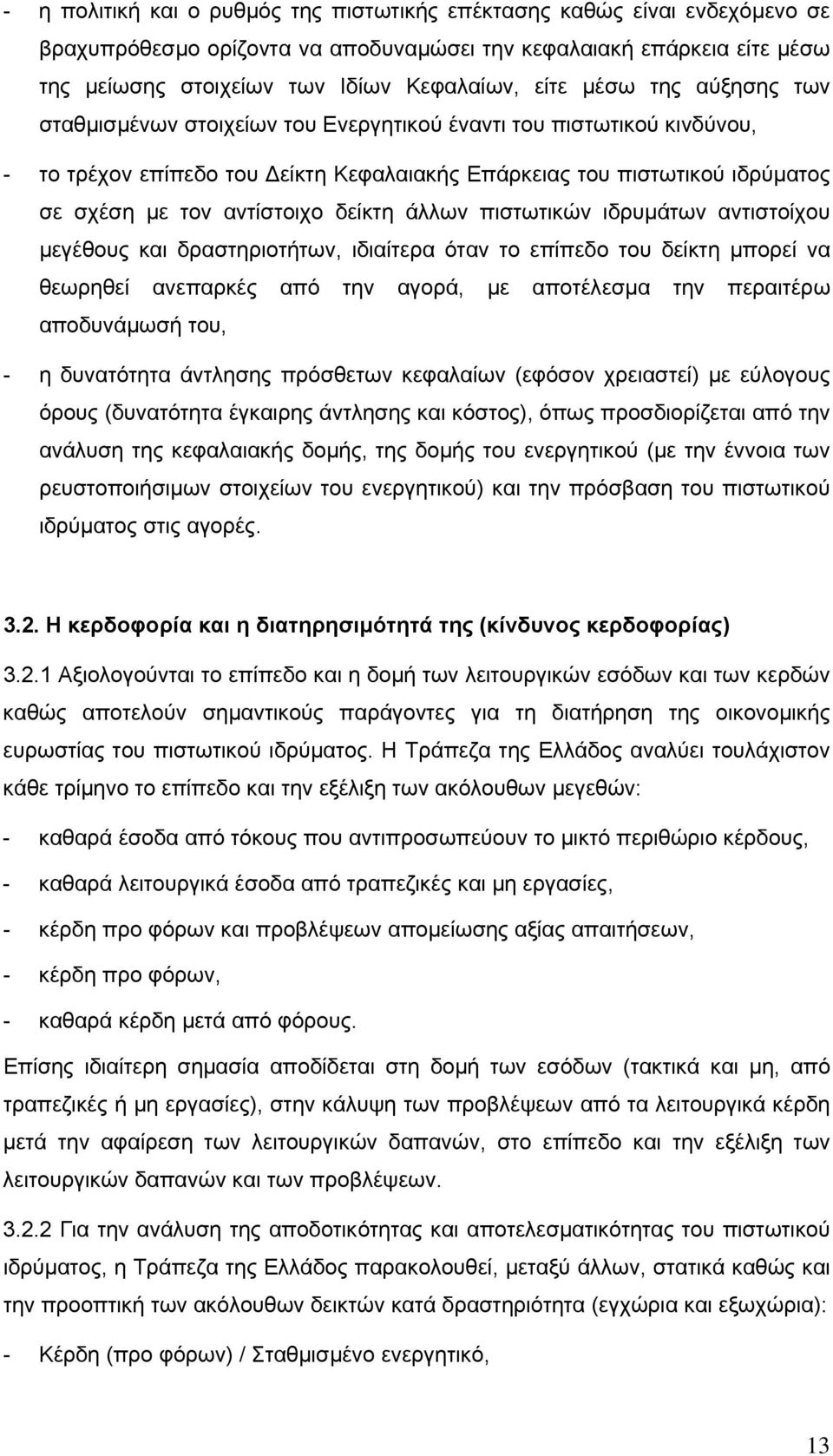 - η πολιτική και ο ρυθμός της πιστωτικής επέκτασης καθώς είναι ενδεχόμενο σε βραχυπρόθεσμο ορίζοντα να αποδυναμώσει την κεφαλαιακή επάρκεια είτε μέσω της μείωσης στοιχείων των Ιδίων Κεφαλαίων, είτε μέσω της αύξησης των σταθμισμένων στοιχείων του Ενεργητικού έναντι του πιστωτικού κινδύνου,

- το τρέχον επίπεδο του Δείκτη Κεφαλαιακής Επάρκειας του πιστωτικού ιδρύματος σε σχέση με τον αντίστοιχο δείκτη άλλων πιστωτικών ιδρυμάτων αντιστοίχου μεγέθους και δραστηριοτήτων, ιδιαίτερα όταν το επίπεδο του δείκτη μπορεί να θεωρηθεί ανεπαρκές από την αγορά, με αποτέλεσμα την περαιτέρω αποδυνάμωσή του,

- η δυνατότητα άντλησης πρόσθετων κεφαλαίων (εφόσον χρειαστεί) με εύλογους όρους (δυνατότητα έγκαιρης άντλησης και κόστος), όπως προσδιορίζεται από την ανάλυση της κεφαλαιακής δομής, της δομής του ενεργητικού (με την έννοια των ρευστοποιήσιμων στοιχείων του ενεργητικού) και την πρόσβαση του πιστωτικού ιδρύματος στις αγορές.

3.2. Η κερδοφορία και η διατηρησιμότητά της (κίνδυνος κερδοφορίας)

3.2.1 Αξιολογούνται το επίπεδο και η δομή των λειτουργικών εσόδων και των κερδών καθώς αποτελούν σημαντικούς παράγοντες για τη διατήρηση της οικονομικής ευρωστίας του πιστωτικού ιδρύματος. Η Τράπεζα της Ελλάδος αναλύει τουλάχιστον κάθε τρίμηνο το επίπεδο και την εξέλιξη των ακόλουθων μεγεθών:

- καθαρά έσοδα από τόκους που αντιπροσωπεύουν το μικτό περιθώριο κέρδους,
- καθαρά λειτουργικά έσοδα από τραπεζικές και μη εργασίες,
- κέρδη προ φόρων και προβλέψεων απομείωσης αξίας απαιτήσεων,
- κέρδη προ φόρων,
- καθαρά κέρδη μετά από φόρους.

Επίσης ιδιαίτερη σημασία αποδίδεται στη δομή των εσόδων (τακτικά και μη, από τραπεζικές ή μη εργασίες), στην κάλυψη των προβλέψεων από τα λειτουργικά κέρδη μετά την αφαίρεση των λειτουργικών δαπανών, στο επίπεδο και την εξέλιξη των λειτουργικών δαπανών και των προβλέψεων.

3.2.2 Για την ανάλυση της αποδοτικότητας και αποτελεσματικότητας του πιστωτικού ιδρύματος, η Τράπεζα της Ελλάδος παρακολουθεί, μεταξύ άλλων, στατικά καθώς και την προοπτική των ακόλουθων δεικτών κατά δραστηριότητα (εγχώρια και εξωχώρια):

- Κέρδη (προ φόρων) / Σταθμισμένο ενεργητικό,

13